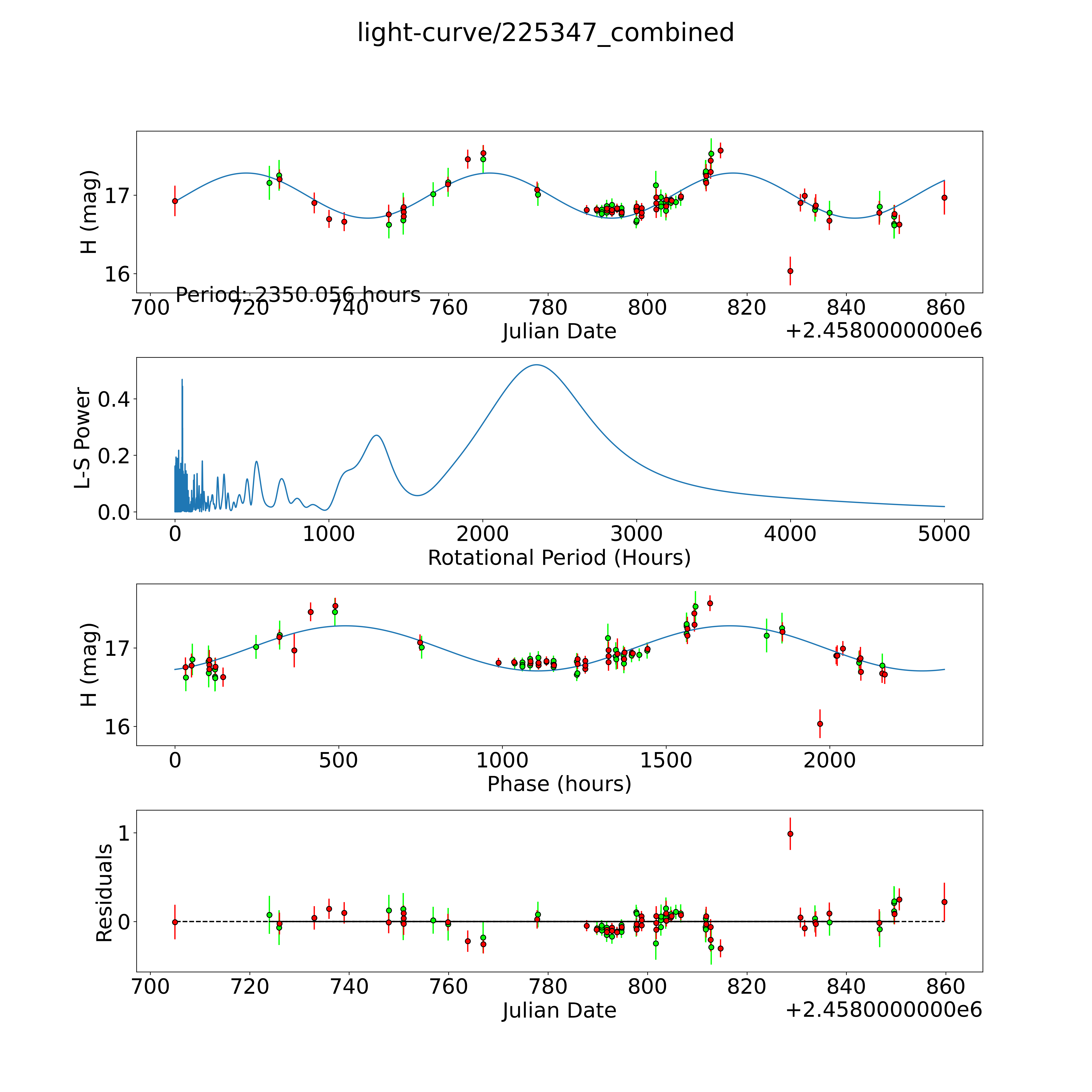 light-curve/225347_combined

H (mag)
17
16
Period: 2350.056 hours
700 720 740 760 780 800 820 840 860
Julian Date
+2.4580000000e6

L-S Power
0.4
0.2
0.0
0 1000 2000 3000 4000 5000
Rotational Period (Hours)

H (mag)
17
16
0 500 1000 1500 2000
Phase (hours)

Residuals
1
0
700 720 740 760 780 800 820 840 860
Julian Date
+2.4580000000e6